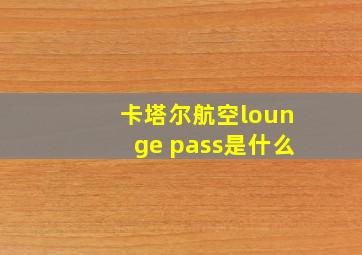 卡塔尔航空lounge pass是什么